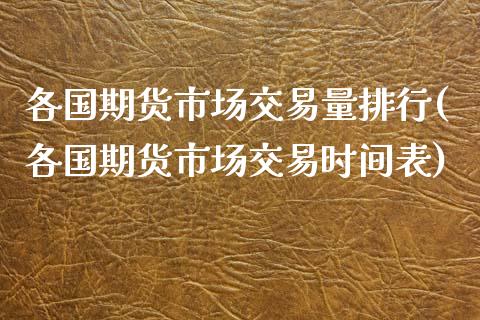 各国期货市场交易量排行(各国期货市场交易时间表)